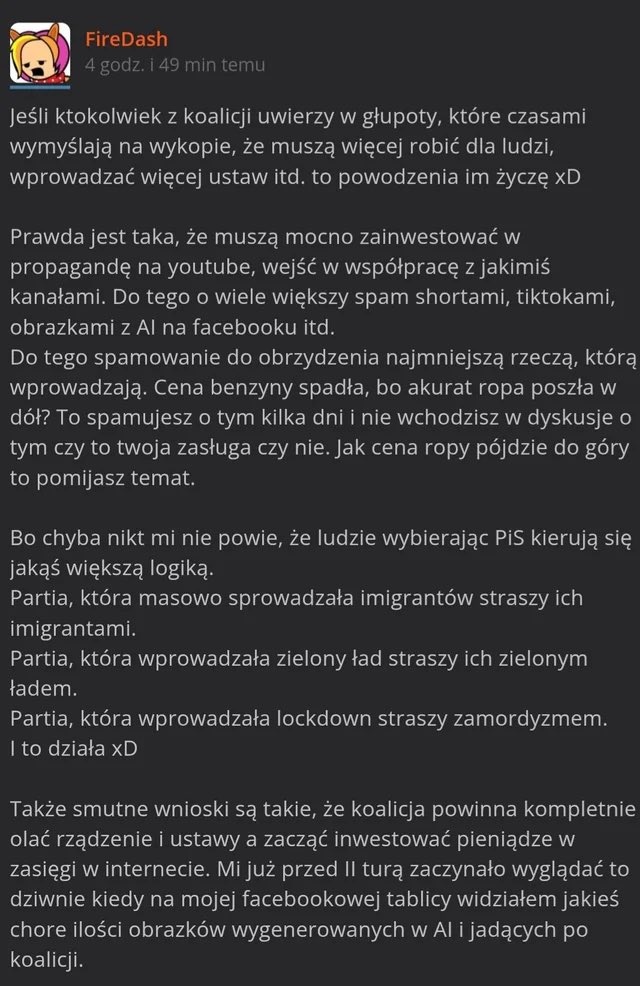 FireDash
4 godz. i 49 min temu

Jeśli ktokolwiek z koalicji uwierzy w głupoty, które czasami wymyślają na wykopie, że muszą więcej robić dla ludzi, wprowadzać więcej ustaw itd. to powodzenia im życzę xD

Prawda jest taka, że muszą mocno zainwestować w propagandę na youtube, wejść w współpracę z jakimiś kanałami. Do tego o wiele większy spam shortami, tiktokami, obrazkami z AI na facebooku itd.
Do tego spamowanie do obrzydzenia najmniejszą rzeczą, którą wprowadzają. Cena benzyny spadła, bo akurat ropa poszła w dół? To spamujesz o tym kilka dni i nie wchodzisz w dyskusje o tym czy to twoja zasługa czy nie. Jak cena ropy pójdzie do góry to pomijasz temat.

Bo chyba nikt mi nie powie, że ludzie wybierając PiS kierują się jakąś większą logiką.
Partia, która masowo sprowadzała imigrantów straszy ich imigrantami.
Partia, która wprowadzała zielony ład straszy ich zielonym ładem.
Partia, która wprowadzała lockdown straszy zamordyzmem.
I to działa xD

Także smutne wnioski są takie, że koalicja powinna kompletnie olać rządzenie i ustawy a zacząć inwestować pieniądze w zasięgi w internecie. Mi już przed II turą zaczynało wyglądać to dziwnie kiedy na mojej facebookowej tablicy widziałem jakieś chore ilości obrazków wygenerowanych w AI i jadących po koalicji.